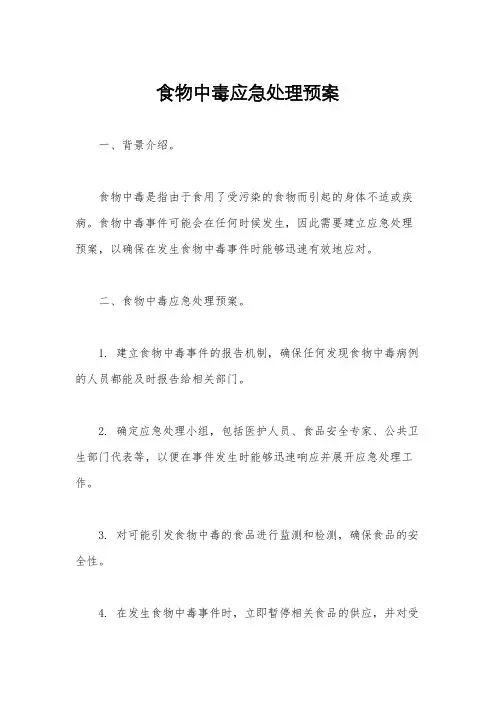 食物中毒应急处理预案

一、背景介绍。

食物中毒是指由于食用了受污染的食物而引起的身体不适或疾病。食物中毒事件可能会在任何时候发生，因此需要建立应急处理预案，以确保在发生食物中毒事件时能够迅速有效地应对。

二、食物中毒应急处理预案。

1. 建立食物中毒事件的报告机制，确保任何发现食物中毒病例的人员都能及时报告给相关部门。

2. 确定应急处理小组，包括医护人员、食品安全专家、公共卫生部门代表等，以便在事件发生时能够迅速响应并展开应急处理工作。

3. 对可能引发食物中毒的食品进行监测和检测，确保食品的安全性。

4. 在发生食物中毒事件时，立即暂停相关食品的供应，并对受